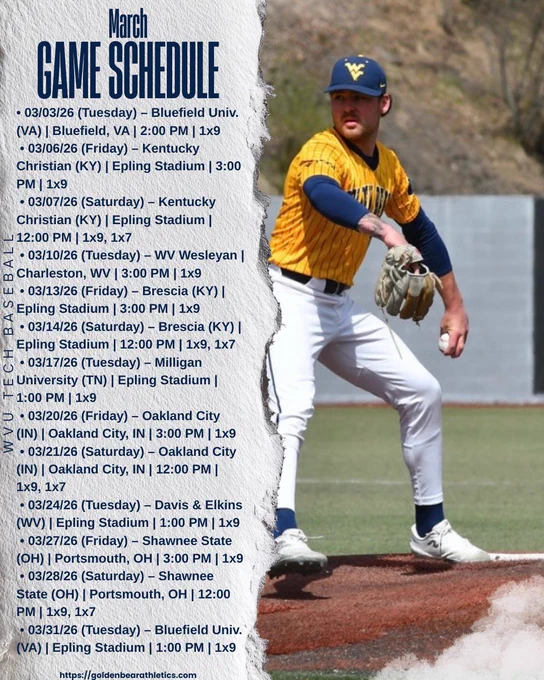 March
GAME SCHEDULE

• 03/03/26 (Tuesday) – Bluefield Univ. (VA) | Bluefield, VA | 2:00 PM | 1x9

• 03/06/26 (Friday) – Kentucky Christian (KY) | Epling Stadium | 3:00 PM | 1x9

• 03/07/26 (Saturday) – Kentucky Christian (KY) | Epling Stadium | 12:00 PM | 1x9, 1x7

• 03/10/26 (Tuesday) – WV Wesleyan | Charleston, WV | 3:00 PM | 1x9

• 03/13/26 (Friday) – Brescia (KY) | Epling Stadium | 3:00 PM | 1x9

• 03/14/26 (Saturday) – Brescia (KY) | Epling Stadium | 12:00 PM | 1x9, 1x7

• 03/17/26 (Tuesday) – Milligan University (TN) | Epling Stadium | 1:00 PM | 1x9

• 03/20/26 (Friday) – Oakland City (IN) | Oakland City, IN | 3:00 PM | 1x9

• 03/21/26 (Saturday) – Oakland City (IN) | Oakland City, IN | 12:00 PM | 1x9, 1x7

• 03/24/26 (Tuesday) – Davis & Elkins (WV) | Epling Stadium | 1:00 PM | 1x9

• 03/27/26 (Friday) – Shawnee State (OH) | Portsmouth, OH | 3:00 PM | 1x9

• 03/28/26 (Saturday) – Shawnee State (OH) | Portsmouth, OH | 12:00 PM | 1x9, 1x7

• 03/31/26 (Tuesday) – Bluefield Univ. (VA) | Epling Stadium | 1:00 PM | 1x9

WVU TECH BASEBALL

https://goldenbearathletics.com